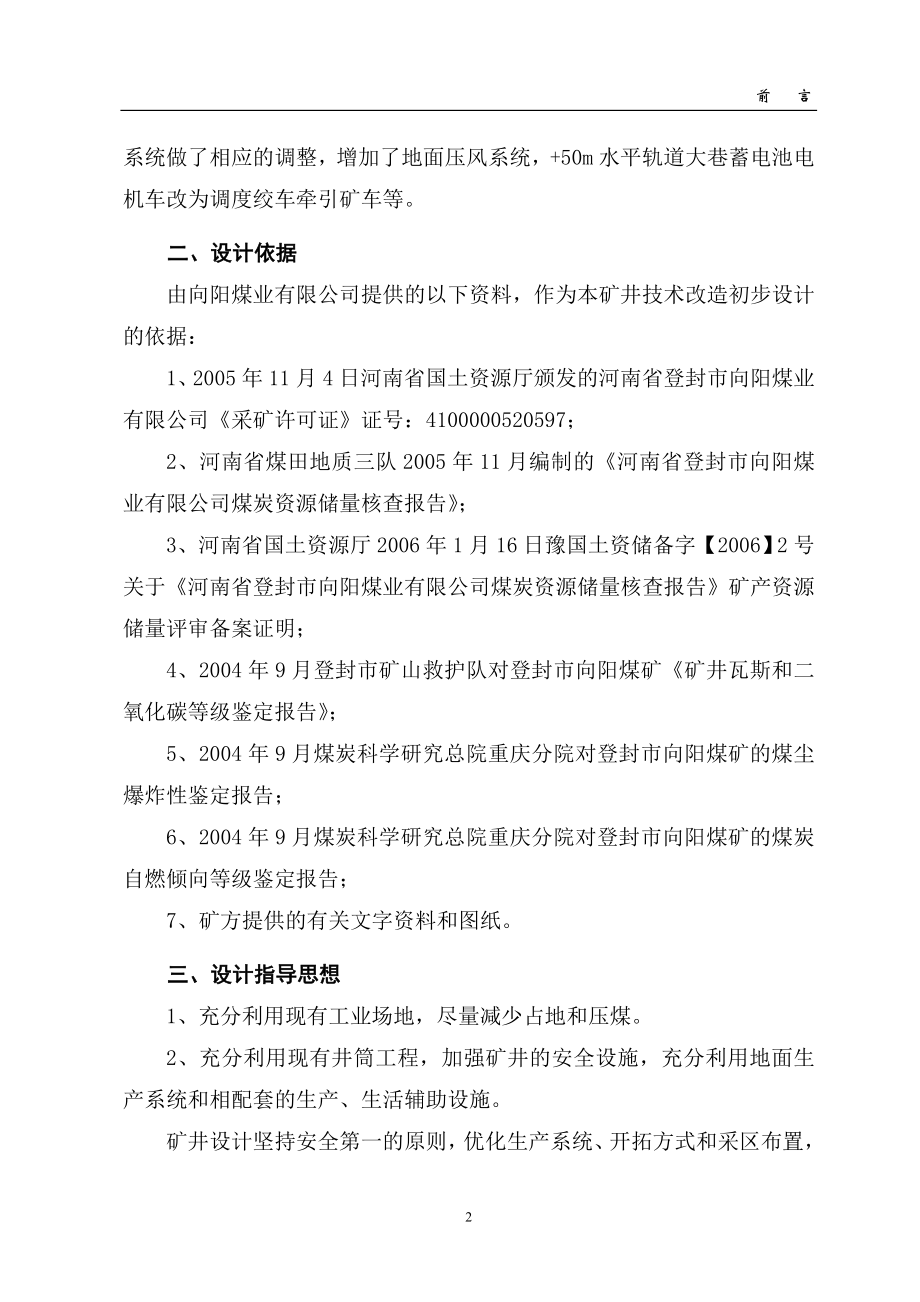 前　言

系统做了相应的调整，增加了地面压风系统，+50m 水平轨道大巷蓄电池电机车改为调度绞车牵引矿车等。

二、设计依据

由向阳煤业有限公司提供的以下资料，作为本矿井技术改造初步设计的依据：

1、2005 年 11 月 4 日河南省国土资源厅颁发的河南省登封市向阳煤业有限公司《采矿许可证》证号：4100000520597；

2、河南省煤田地质三队 2005 年 11 月编制的《河南省登封市向阳煤业有限公司煤炭资源储量核查报告》；

3、河南省国土资源厅 2006 年 1 月 16 日豫国土资储备字【2006】2 号关于《河南省登封市向阳煤业有限公司煤炭资源储量核查报告》矿产资源储量评审备案证明；

4、2004 年 9 月登封市矿山救护队对登封市向阳煤矿《矿井瓦斯和二氧化碳等级鉴定报告》；

5、2004 年 9 月煤炭科学研究总院重庆分院对登封市向阳煤矿的煤尘爆炸性鉴定报告；

6、2004 年 9 月煤炭科学研究总院重庆分院对登封市向阳煤矿的煤炭自燃倾向等级鉴定报告；

7、矿方提供的有关文字资料和图纸。

三、设计指导思想

1、充分利用现有工业场地，尽量减少占地和压煤。

2、充分利用现有井筒工程，加强矿井的安全设施，充分利用地面生产系统和相配套的生产、生活辅助设施。

矿井设计坚持安全第一的原则，优化生产系统、开拓方式和采区布置，

2